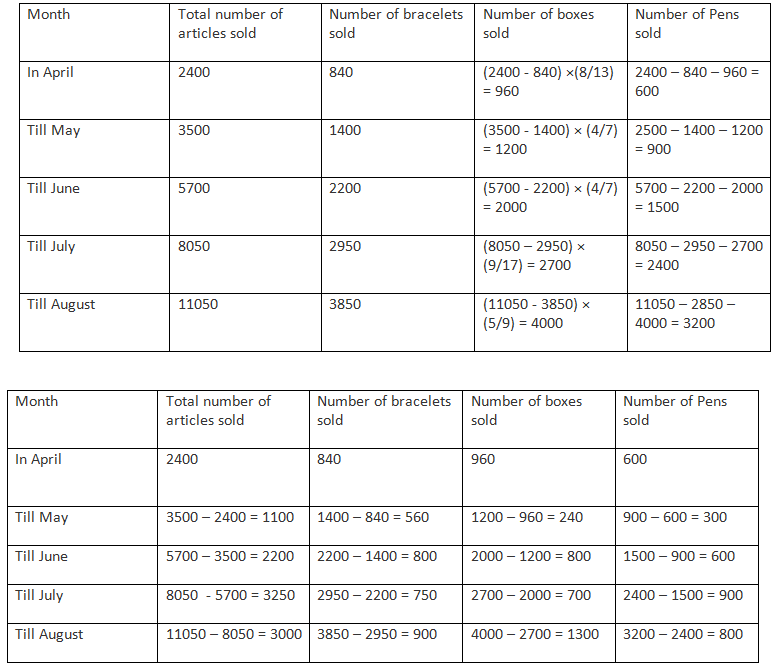 | Month | Total number of articles sold | Number of bracelets sold | Number of boxes sold | Number of Pens sold |
|---|---|---|---|---|
| In April | 2400 | 840 | (2400 - 840) ×(8/13) = 960 | 2400 – 840 – 960 = 600 |
| Till May | 3500 | 1400 | (3500 - 1400) × (4/7) = 1200 | 2500 – 1400 – 1200 = 900 |
| Till June | 5700 | 2200 | (5700 - 2200) × (4/7) = 2000 | 5700 – 2200 – 2000 = 1500 |
| Till July | 8050 | 2950 | (8050 – 2950) × (9/17) = 2700 | 8050 – 2950 – 2700 = 2400 |
| Till August | 11050 | 3850 | (11050 - 3850) × (5/9) = 4000 | 11050 – 2850 – 4000 = 3200 |

| Month | Total number of articles sold | Number of bracelets sold | Number of boxes sold | Number of Pens sold |
|---|---|---|---|---|
| In April | 2400 | 840 | 960 | 600 |
| Till May | 3500 – 2400 = 1100 | 1400 – 840 = 560 | 1200 – 960 = 240 | 900 – 600 = 300 |
| Till June | 5700 – 3500 = 2200 | 2200 – 1400 = 800 | 2000 – 1200 = 800 | 1500 – 900 = 600 |
| Till July | 8050 - 5700 = 3250 | 2950 – 2200 = 750 | 2700 – 2000 = 700 | 2400 – 1500 = 900 |
| Till August | 11050 – 8050 = 3000 | 3850 – 2950 = 900 | 4000 – 2700 = 1300 | 3200 – 2400 = 800 |